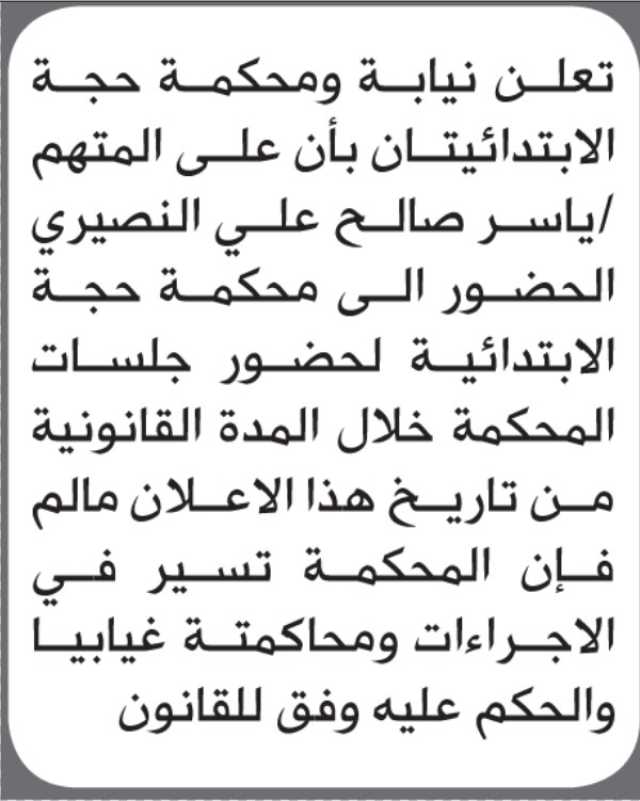 تعلن نيابة ومحكمة حجة الابتدائيتان بأن على المتهم /ياسر صالح علي النصيري الحضور الى محكمة حجة الابتدائية لحضور جلسات المحكمة خلال المدة القانونية من تاريخ هذا الاعلان مالم فإن المحكمة تسير في الاجراءات ومحاكمتة غيابيا والحكم عليه وفق للقانون